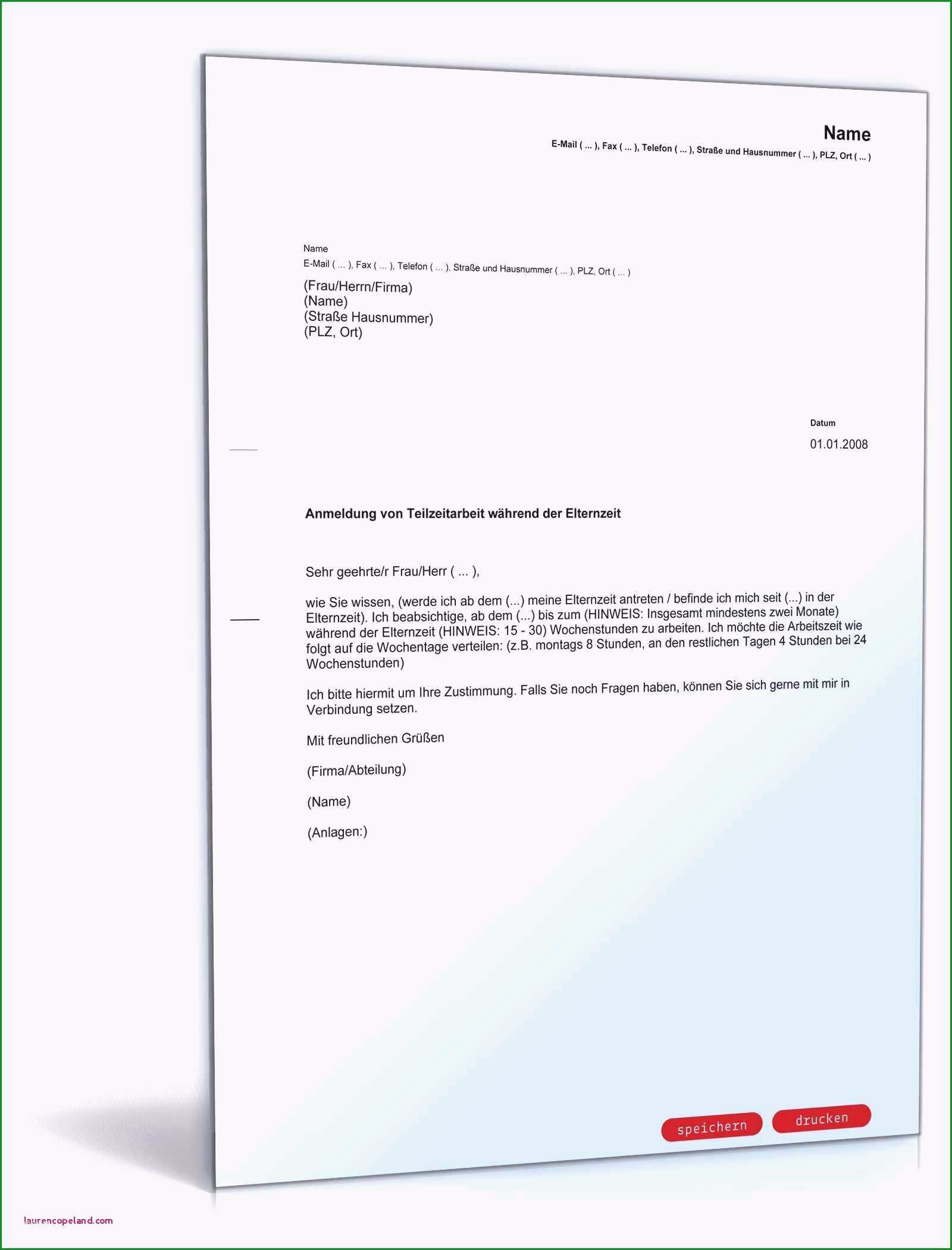 Name
E-Mail ( ... ), Fax ( ... ), Telefon ( ... ), Straße und Hausnummer ( ... ), PLZ, Ort ( ... )

Name
E-Mail ( ... ), Fax ( ... ), Telefon ( ... ), Straße und Hausnummer ( ... ), PLZ, Ort ( ... )
(Frau/Herrn/Firma)
(Name)
(Straße Hausnummer)
(PLZ, Ort)

Datum
01.01.2008

Anmeldung von Teilzeitarbeit während der Elternzeit

Sehr geehrte/r Frau/Herr ( ... ),

wie Sie wissen, (werde ich ab dem (...) meine Elternzeit antreten / befinde ich mich seit (...) in der Elternzeit). Ich beabsichtige, ab dem (...) bis zum (HINWEIS: Insgesamt mindestens zwei Monate) während der Elternzeit (HINWEIS: 15 - 30) Wochenstunden zu arbeiten. Ich möchte die Arbeitszeit wie folgt auf die Wochentage verteilen: (z.B. montags 8 Stunden, an den restlichen Tagen 4 Stunden bei 24 Wochenstunden)

Ich bitte hiermit um Ihre Zustimmung. Falls Sie noch Fragen haben, können Sie sich gerne mit mir in Verbindung setzen.

Mit freundlichen Grüßen

(Firma/Abteilung)

(Name)

(Anlagen:)

speichern drucken

laurencopeland.com